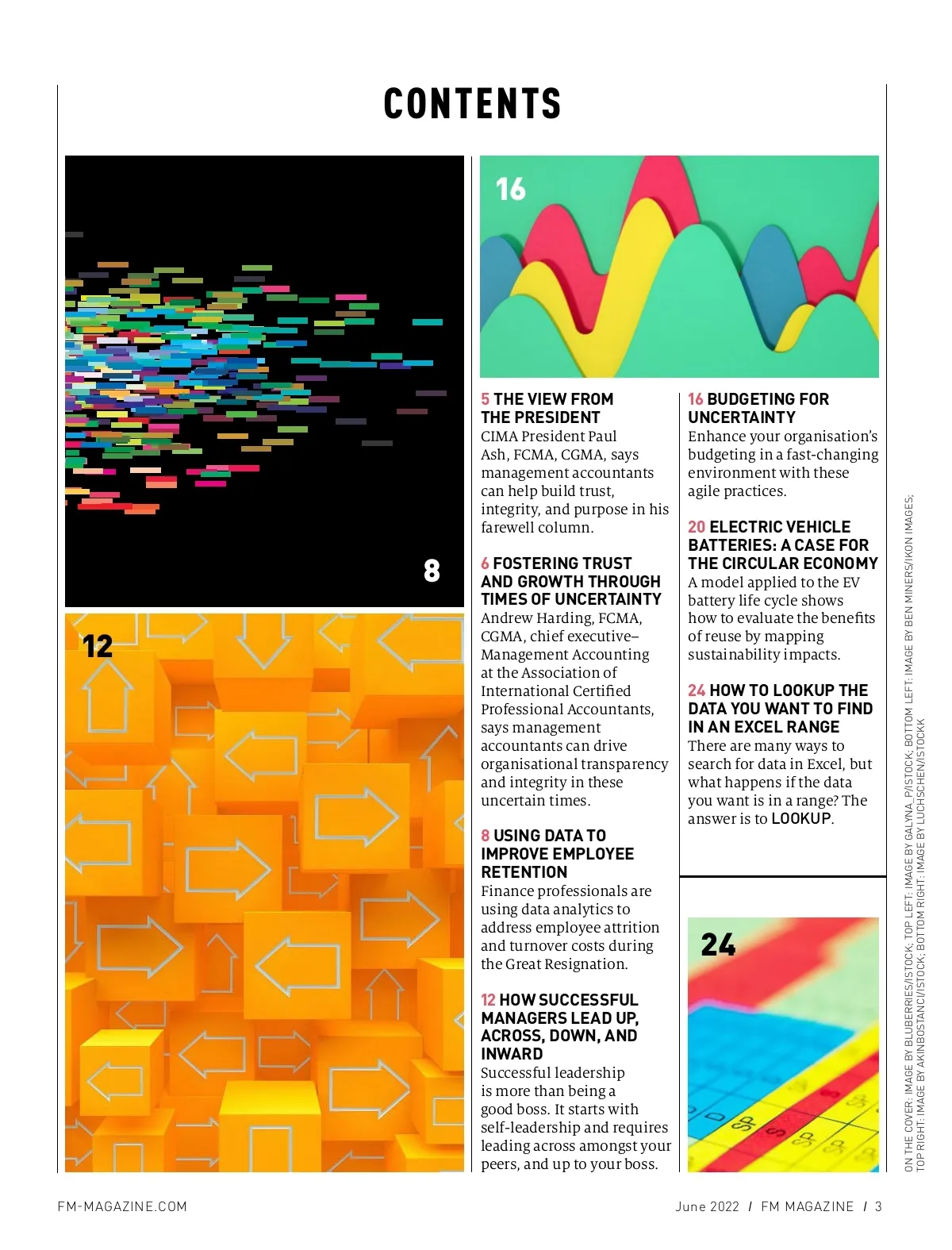 CONTENTS

8

12

16

5 THE VIEW FROM THE PRESIDENT
CIMA President Paul Ash, FCMA, CGMA, says management accountants can help build trust, integrity, and purpose in his farewell column.

6 FOSTERING TRUST AND GROWTH THROUGH TIMES OF UNCERTAINTY
Andrew Harding, FCMA, CGMA, chief executive–Management Accounting at the Association of International Certified Professional Accountants, says management accountants can drive organisational transparency and integrity in these uncertain times.

8 USING DATA TO IMPROVE EMPLOYEE RETENTION
Finance professionals are using data analytics to address employee attrition and turnover costs during the Great Resignation.

12 HOW SUCCESSFUL MANAGERS LEAD UP, ACROSS, DOWN, AND INWARD
Successful leadership is more than being a good boss. It starts with self-leadership and requires leading across amongst your peers, and up to your boss.

16 BUDGETING FOR UNCERTAINTY
Enhance your organisation's budgeting in a fast-changing environment with these agile practices.

20 ELECTRIC VEHICLE BATTERIES: A CASE FOR THE CIRCULAR ECONOMY
A model applied to the EV battery life cycle shows how to evaluate the benefits of reuse by mapping sustainability impacts.

24 HOW TO LOOKUP THE DATA YOU WANT TO FIND IN AN EXCEL RANGE
There are many ways to search for data in Excel, but what happens if the data you want is in a range? The answer is to LOOKUP.

24

ON THE COVER: IMAGE BY BLUBERRIES/ISTOCK; TOP LEFT: IMAGE BY GALYNA_P/ISTOCK; BOTTOM LEFT: IMAGE BY BEN MINERS/IKON IMAGES; TOP RIGHT: IMAGE BY AKINBOSTANCI/ISTOCK; BOTTOM RIGHT: IMAGE BY LUCHSCHEN/ISTOCKK

FM-MAGAZINE.COM

June 2022 / FM MAGAZINE / 3